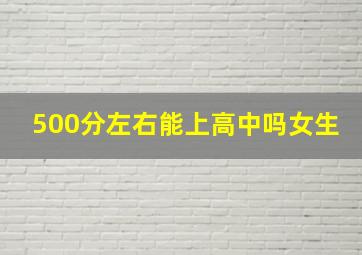 500分左右能上高中吗女生